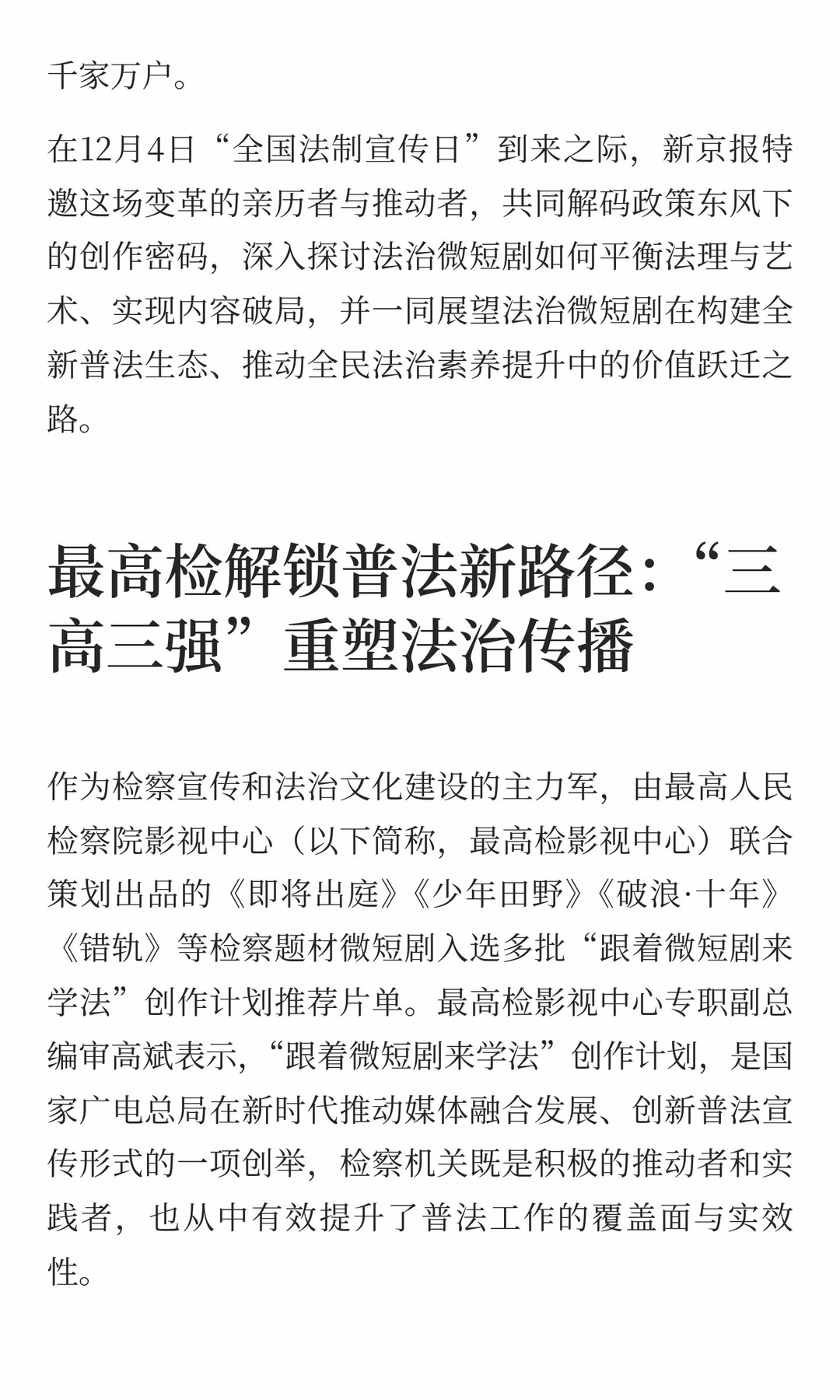 千家万户。

在12月4日“全国法制宣传日”到来之际，新京报特邀这场变革的亲历者与推动者，共同解码政策东风下的创作密码，深入探讨法治微短剧如何平衡法理与艺术、实现内容破局，并一同展望法治微短剧在构建全新普法生态、推动全民法治素养提升中的价值跃迁之路。

最高检解锁普法新路径：“三高三强”重塑法治传播

作为检察宣传和法治文化建设的主力军，由最高人民检察院影视中心（以下简称，最高检影视中心）联合策划出品的《即将出庭》《少年田野》《破浪·十年》《错轨》等检察题材微短剧入选多批“跟着微短剧来学法”创作计划推荐片单。最高检影视中心专职副总编审高斌表示，“跟着微短剧来学法”创作计划，是国家广电总局在新时代推动媒体融合发展、创新普法宣传形式的一项创举，检察机关既是积极的推动者和实践者，也从中有效提升了普法工作的覆盖面与实效性。